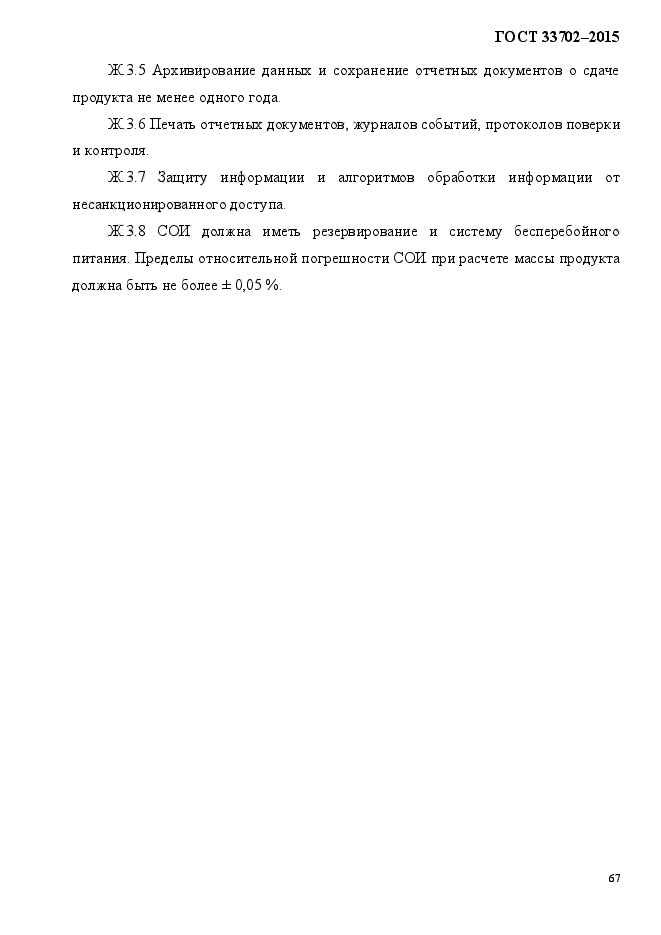 ГОСТ 33702–2015

Ж.3.5 Архивирование данных и сохранение отчетных документов о сдаче продукта не менее одного года.

Ж.3.6 Печать отчетных документов, журналов событий, протоколов поверки и контроля.

Ж.3.7 Защиту информации и алгоритмов обработки информации от несанкционированного доступа.

Ж.3.8 СОИ должна иметь резервирование и систему бесперебойного питания. Пределы относительной погрешности СОИ при расчете массы продукта должна быть не более ± 0,05 %.

67